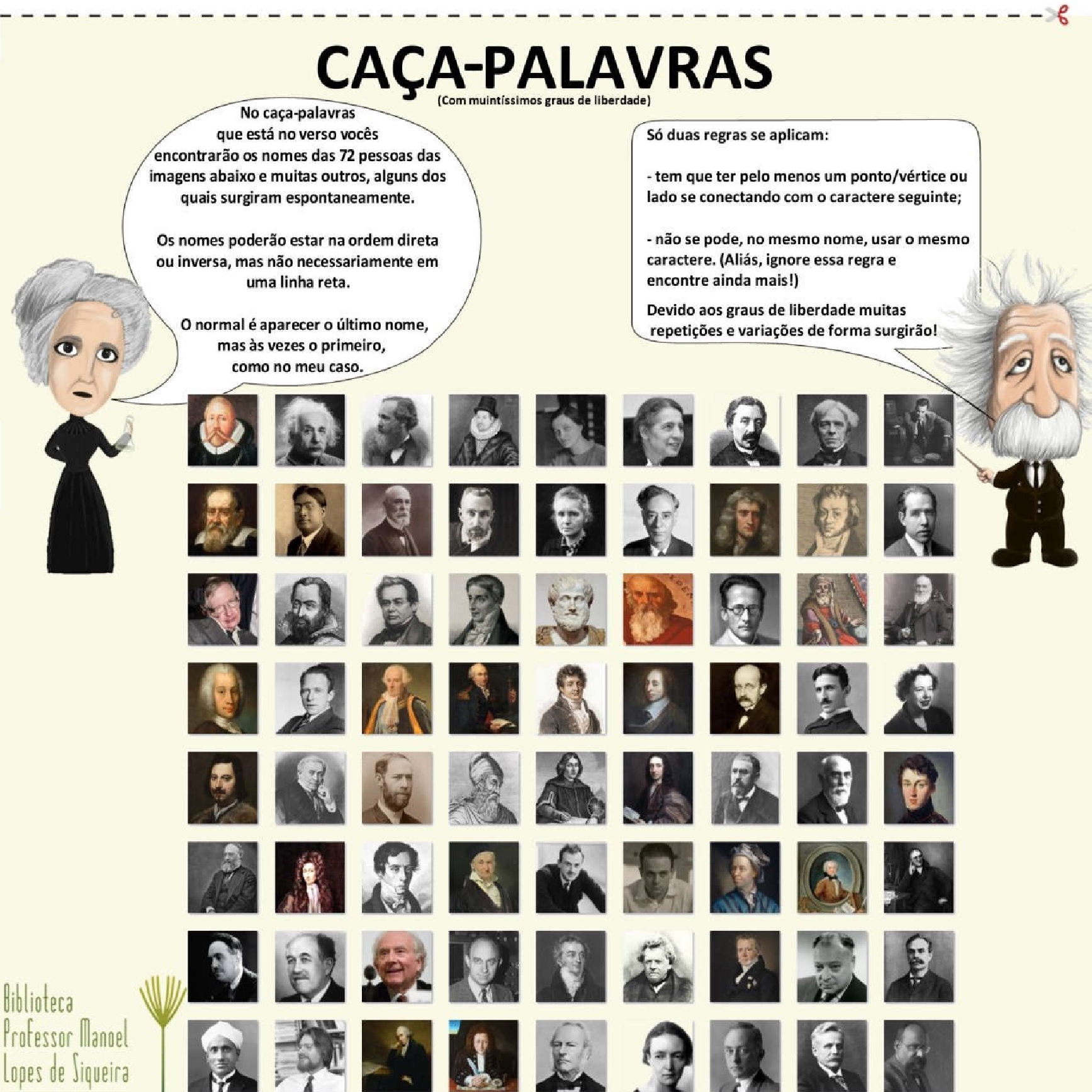 CAÇA-PALAVRAS
(Com muintíssimos graus de liberdade)

No caça-palavras que está no verso vocês encontrarão os nomes das 72 pessoas das imagens abaixo e muitas outros, alguns dos quais surgiram espontaneamente.

Os nomes poderão estar na ordem direta ou inversa, mas não necessariamente em uma linha reta.

O normal é aparecer o último nome, mas às vezes o primeiro, como no meu caso.

Só duas regras se aplicam:

- tem que ter pelo menos um ponto/vértice ou lado se conectando com o caractere seguinte;

- não se pode, no mesmo nome, usar o mesmo caractere. (Aliás, ignore essa regra e encontre ainda mais!)

Devido aos graus de liberdade muitas repetições e variações de forma surgirão!

Biblioteca
Professor Manoel
Lopes de Siqueira